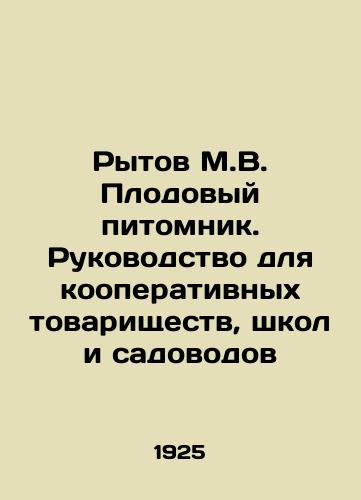 Рытов М.В. Плодовый питомник. Руководство для кооперативных товариществ, школ и садоводов

1925